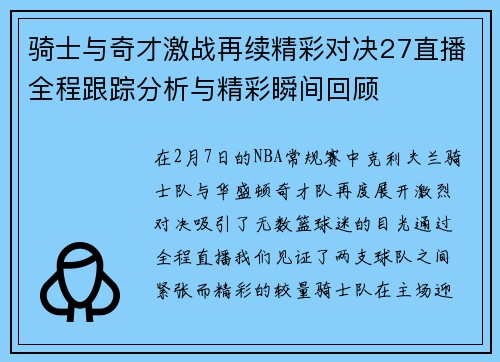 骑士与奇才激战再续精彩对决27直播全程跟踪分析与精彩瞬间回顾

在2月7日的NBA常规赛中克利夫兰骑士队与华盛顿奇才队再度展开激烈对决吸引了无数篮球迷的目光通过全程直播我们见证了两支球队之间紧张而精彩的较量骑士队在主场迎